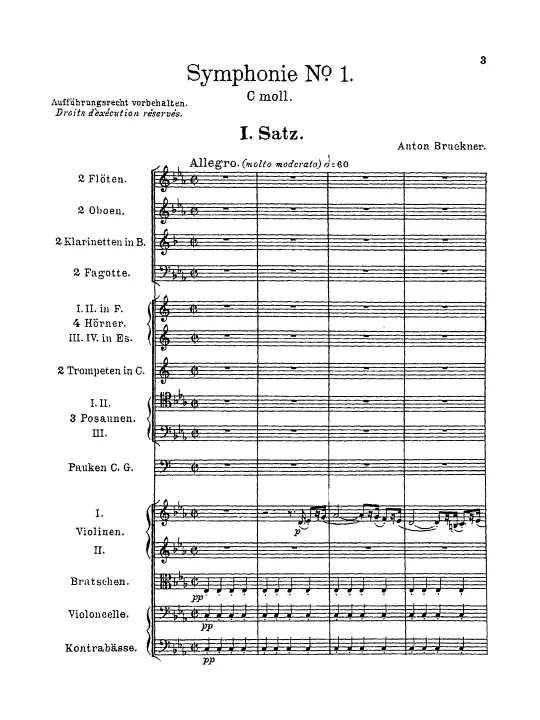 3

Symphonie № 1.
C moll.

Aufführungsrecht vorbehalten.
Droits d'exécution réservés.

I. Satz.

Anton Bruckner.

Allegro. (molto moderato) 𝅗𝅥 = 60

2 Flöten.

2 Oboen.

2 Klarinetten in B.

2 Fagotte.

I. II. in F.
4 Hörner.
III. IV. in Es.

2 Trompeten in C.

I. II.
3 Posaunen.
III.

Pauken C. G.

I.
Violinen.
II.

Bratschen.

Violoncelle.

Kontrabässe.

p

pp

pp

pp